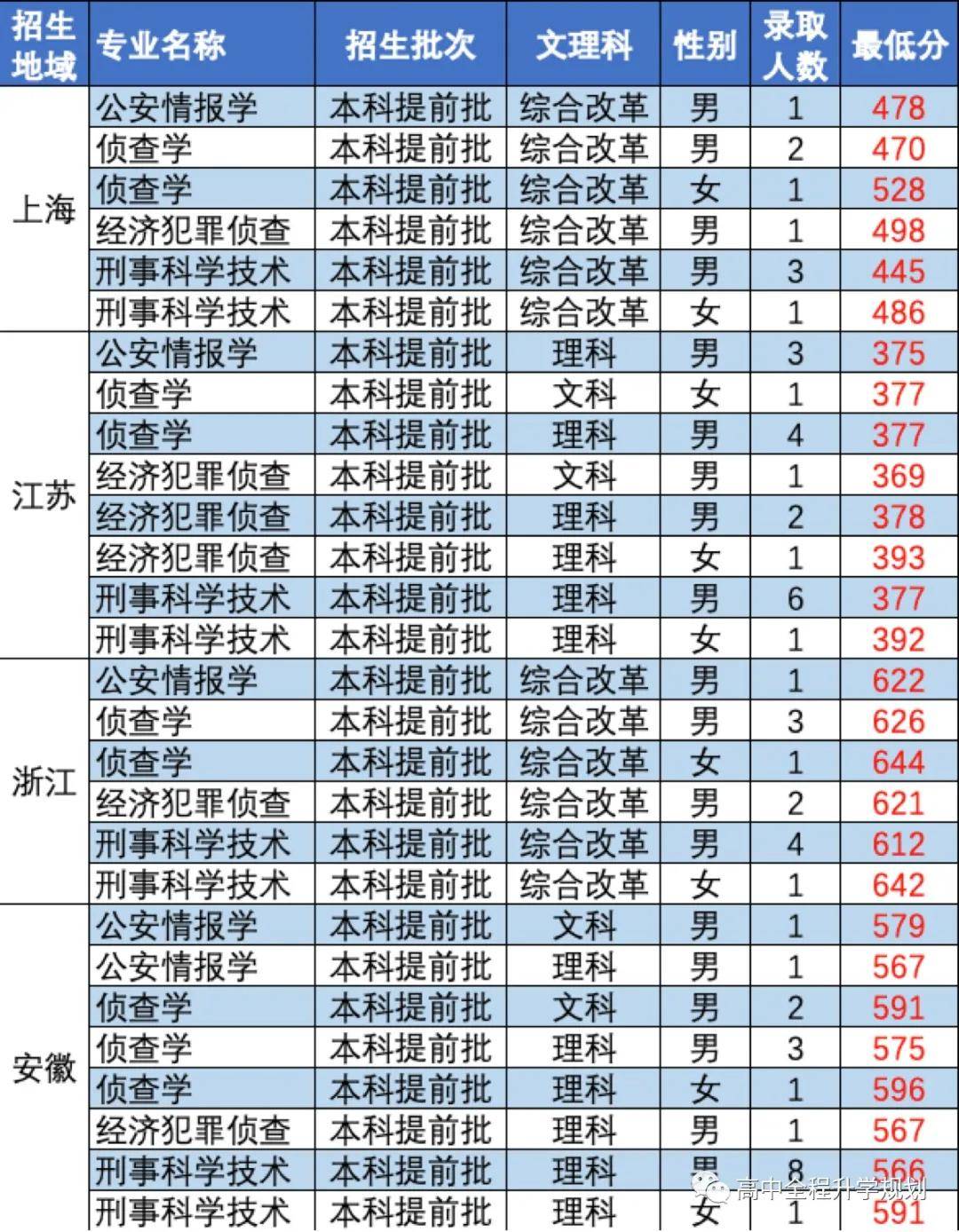 | 招生地域 | 专业名称 | 招生批次 | 文理科 | 性别 | 录取人数 | 最低分 |
|---|---|---|---|---|---|---|
| 上海 | 公安情报学 | 本科提前批 | 综合改革 | 男 | 1 | 478 |
| | 侦查学 | 本科提前批 | 综合改革 | 男 | 2 | 470 |
| | 侦查学 | 本科提前批 | 综合改革 | 女 | 1 | 528 |
| | 经济犯罪侦查 | 本科提前批 | 综合改革 | 男 | 1 | 498 |
| | 刑事科学技术 | 本科提前批 | 综合改革 | 男 | 3 | 445 |
| | 刑事科学技术 | 本科提前批 | 综合改革 | 女 | 1 | 486 |
| 江苏 | 公安情报学 | 本科提前批 | 理科 | 男 | 3 | 375 |
| | 侦查学 | 本科提前批 | 文科 | 女 | 1 | 377 |
| | 侦查学 | 本科提前批 | 理科 | 男 | 4 | 377 |
| | 经济犯罪侦查 | 本科提前批 | 文科 | 男 | 1 | 369 |
| | 经济犯罪侦查 | 本科提前批 | 理科 | 男 | 2 | 378 |
| | 经济犯罪侦查 | 本科提前批 | 理科 | 女 | 1 | 393 |
| | 刑事科学技术 | 本科提前批 | 理科 | 男 | 6 | 377 |
| | 刑事科学技术 | 本科提前批 | 理科 | 女 | 1 | 392 |
| 浙江 | 公安情报学 | 本科提前批 | 综合改革 | 男 | 1 | 622 |
| | 侦查学 | 本科提前批 | 综合改革 | 男 | 3 | 626 |
| | 侦查学 | 本科提前批 | 综合改革 | 女 | 1 | 644 |
| | 经济犯罪侦查 | 本科提前批 | 综合改革 | 男 | 2 | 621 |
| | 刑事科学技术 | 本科提前批 | 综合改革 | 男 | 4 | 612 |
| | 刑事科学技术 | 本科提前批 | 综合改革 | 女 | 1 | 642 |
| 安徽 | 公安情报学 | 本科提前批 | 文科 | 男 | 1 | 579 |
| | 公安情报学 | 本科提前批 | 理科 | 男 | 1 | 567 |
| | 侦查学 | 本科提前批 | 文科 | 男 | 2 | 591 |
| | 侦查学 | 本科提前批 | 理科 | 男 | 3 | 575 |
| | 侦查学 | 本科提前批 | 理科 | 女 | 1 | 596 |
| | 经济犯罪侦查 | 本科提前批 | 理科 | 男 | 1 | 567 |
| | 刑事科学技术 | 本科提前批 | 理科 | 男 | 8 | 566 |
| | 刑事科学技术 | 本科提前批 | 理科 | 女 | 1 | 591 |

高中全程升学规划